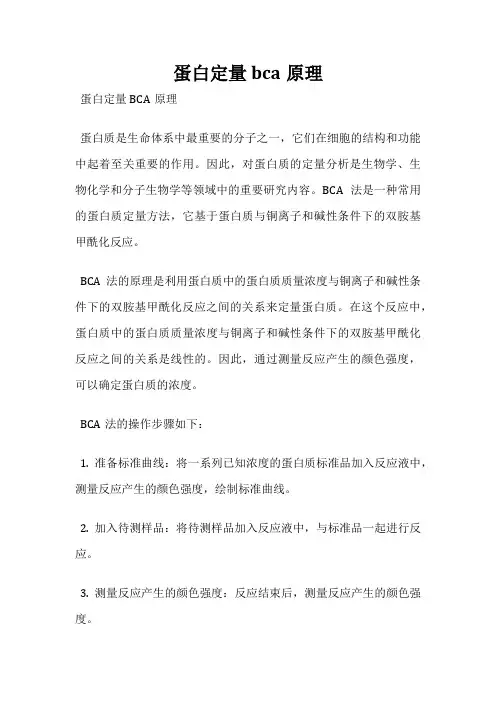 蛋白定量 bca 原理

蛋白定量 BCA 原理

蛋白质是生命体系中最重要的分子之一，它们在细胞的结构和功能中起着至关重要的作用。因此，对蛋白质的定量分析是生物学、生物化学和分子生物学等领域中的重要研究内容。BCA 法是一种常用的蛋白质定量方法，它基于蛋白质与铜离子和碱性条件下的双胺基甲酰化反应。

BCA 法的原理是利用蛋白质中的蛋白质质量浓度与铜离子和碱性条件下的双胺基甲酰化反应之间的关系来定量蛋白质。在这个反应中，蛋白质中的蛋白质质量浓度与铜离子和碱性条件下的双胺基甲酰化反应之间的关系是线性的。因此，通过测量反应产生的颜色强度，可以确定蛋白质的浓度。

BCA 法的操作步骤如下：

1. 准备标准曲线：将一系列已知浓度的蛋白质标准品加入反应液中，测量反应产生的颜色强度，绘制标准曲线。

2. 加入待测样品：将待测样品加入反应液中，与标准品一起进行反应。

3. 测量反应产生的颜色强度：反应结束后，测量反应产生的颜色强度。